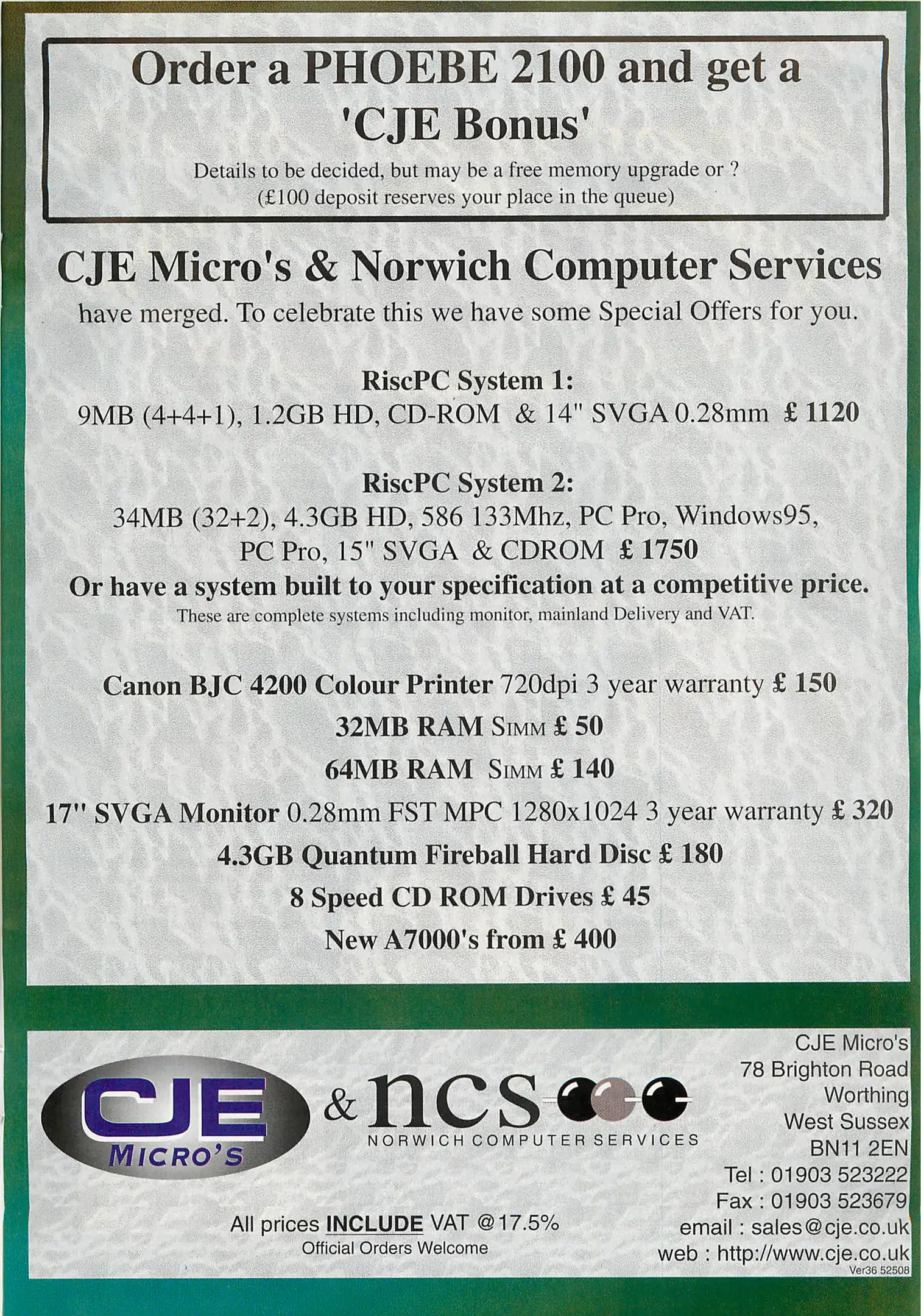 Order a PHOEBE 2100 and get a 'CJE Bonus'

Details to be decided, but may be a free memory upgrade or ?
(£100 deposit reserves your place in the queue)

CJE Micro's & Norwich Computer Services

have merged. To celebrate this we have some Special Offers for you.

RiscPC System 1:
9MB (4+4+1), 1.2GB HD, CD-ROM & 14" SVGA 0.28mm £ 1120

RiscPC System 2:
34MB (32+2), 4.3GB HD, 586 133Mhz, PC Pro, Windows95, PC Pro, 15" SVGA & CDROM £ 1750

Or have a system built to your specification at a competitive price.
These are complete systems including monitor, mainland Delivery and VAT.

Canon BJC 4200 Colour Printer 720dpi 3 year warranty £ 150
32MB RAM SIMM £ 50
64MB RAM SIMM £ 140
17" SVGA Monitor 0.28mm FST MPC 1280x1024 3 year warranty £ 320
4.3GB Quantum Fireball Hard Disc £ 180
8 Speed CD ROM Drives £ 45
New A7000's from £ 400

CJE MICRO'S
& ncs
NORWICH COMPUTER SERVICES

All prices INCLUDE VAT @17.5%
Official Orders Welcome

CJE Micro's
78 Brighton Road
Worthing
West Sussex
BN11 2EN
Tel : 01903 523222
Fax : 01903 523679
email : sales@cje.co.uk
web : http://www.cje.co.uk
Ver36 52508